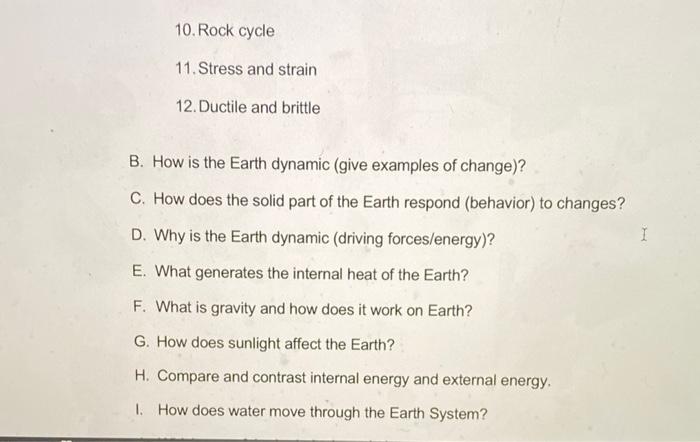 10. Rock cycle

11. Stress and strain

12. Ductile and brittle

B. How is the Earth dynamic (give examples of change)?

C. How does the solid part of the Earth respond (behavior) to changes?

D. Why is the Earth dynamic (driving forces/energy)?

E. What generates the internal heat of the Earth?

F. What is gravity and how does it work on Earth?

G. How does sunlight affect the Earth?

H. Compare and contrast internal energy and external energy.

I. How does water move through the Earth System?